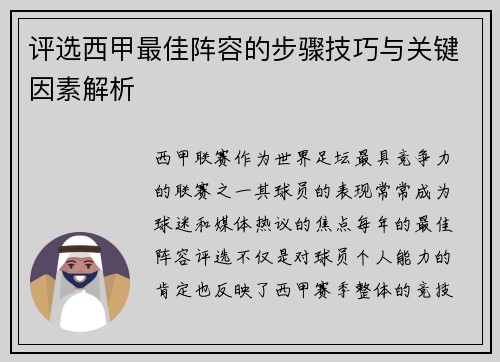 评选西甲最佳阵容的步骤技巧与关键因素解析

西甲联赛作为世界足坛最具竞争力的联赛之一其球员的表现常常成为球迷和媒体热议的焦点每年的最佳阵容评选不仅是对球员个人能力的肯定也反映了西甲赛季整体的竞技